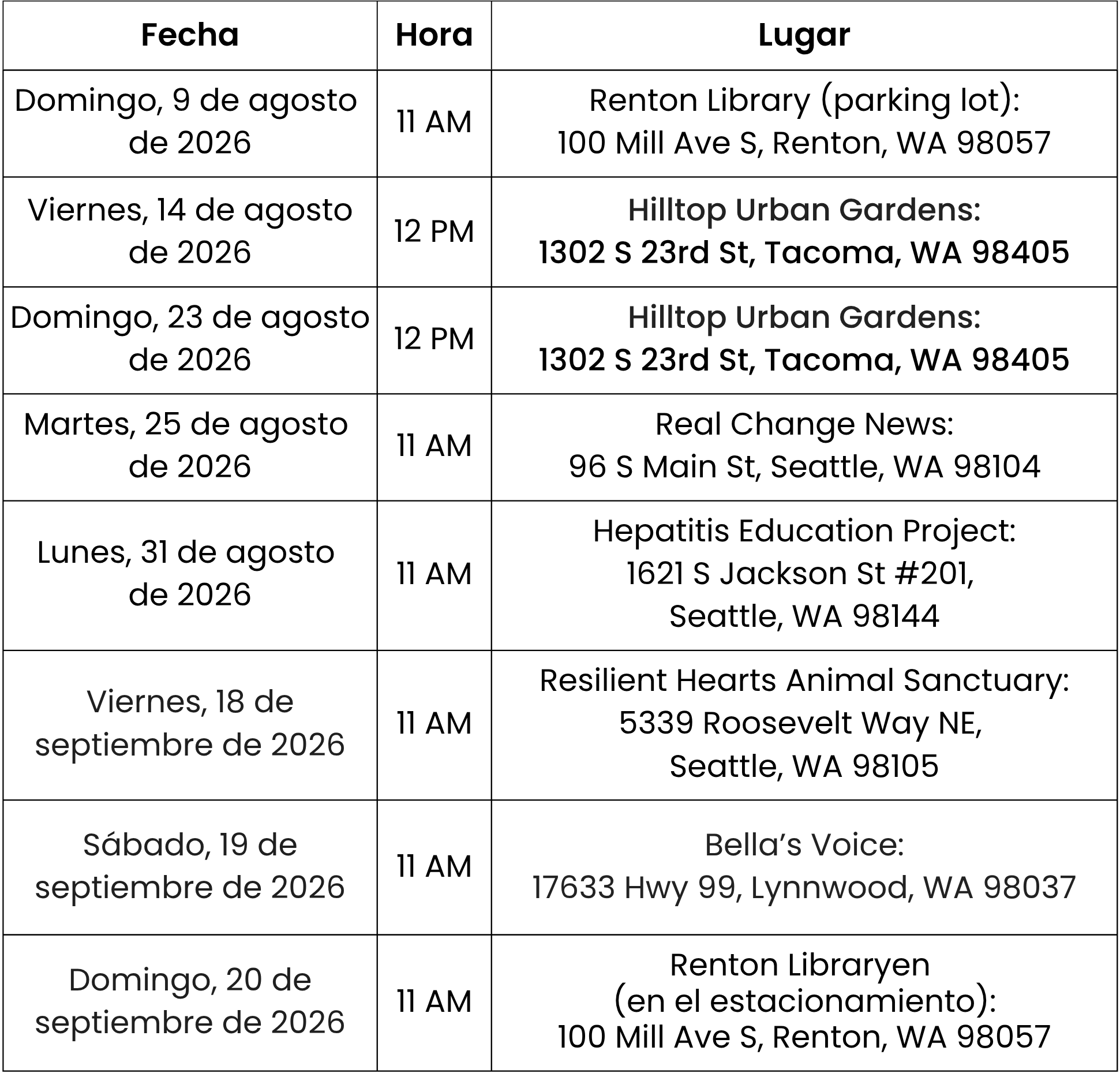 | Fecha | Hora | Lugar |
|---|---|---|
| Domingo, 9 de agosto de 2026 | 11 AM | Renton Library (parking lot): 100 Mill Ave S, Renton, WA 98057 |
| Viernes, 14 de agosto de 2026 | 12 PM | Hilltop Urban Gardens: 1302 S 23rd St, Tacoma, WA 98405 |
| Domingo, 23 de agosto de 2026 | 12 PM | Hilltop Urban Gardens: 1302 S 23rd St, Tacoma, WA 98405 |
| Martes, 25 de agosto de 2026 | 11 AM | Real Change News: 96 S Main St, Seattle, WA 98104 |
| Lunes, 31 de agosto de 2026 | 11 AM | Hepatitis Education Project: 1621 S Jackson St #201, Seattle, WA 98144 |
| Viernes, 18 de septiembre de 2026 | 11 AM | Resilient Hearts Animal Sanctuary: 5339 Roosevelt Way NE, Seattle, WA 98105 |
| Sábado, 19 de septiembre de 2026 | 11 AM | Bella's Voice: 17633 Hwy 99, Lynnwood, WA 98037 |
| Domingo, 20 de septiembre de 2026 | 11 AM | Renton Libraryen (en el estacionamiento): 100 Mill Ave S, Renton, WA 98057 |